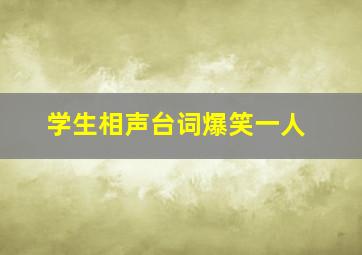 学生相声台词爆笑一人